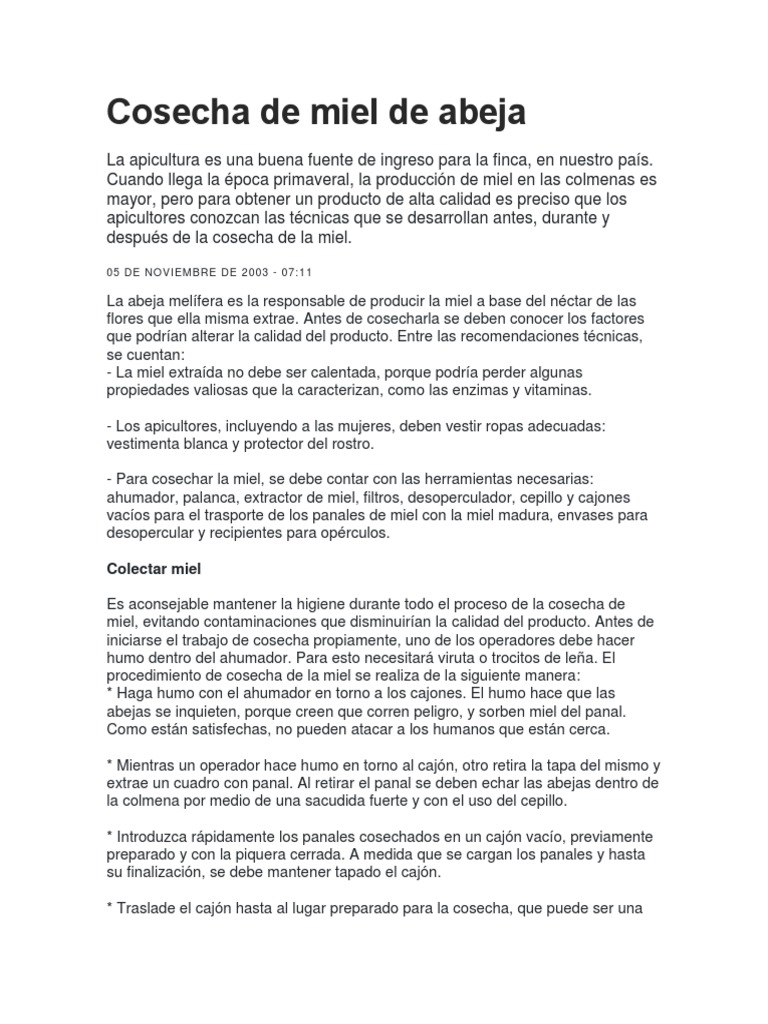 Cosecha de miel de abeja

La apicultura es una buena fuente de ingreso para la finca, en nuestro país. Cuando llega la época primaveral, la producción de miel en las colmenas es mayor, pero para obtener un producto de alta calidad es preciso que los apicultores conozcan las técnicas que se desarrollan antes, durante y después de la cosecha de la miel.

05 DE NOVIEMBRE DE 2003 - 07:11

La abeja melífera es la responsable de producir la miel a base del néctar de las flores que ella misma extrae. Antes de cosecharla se deben conocer los factores que podrían alterar la calidad del producto. Entre las recomendaciones técnicas, se cuentan:
- La miel extraída no debe ser calentada, porque podría perder algunas propiedades valiosas que la caracterizan, como las enzimas y vitaminas.

- Los apicultores, incluyendo a las mujeres, deben vestir ropas adecuadas: vestimenta blanca y protector del rostro.

- Para cosechar la miel, se debe contar con las herramientas necesarias: ahumador, palanca, extractor de miel, filtros, desoperculador, cepillo y cajones vacíos para el trasporte de los panales de miel con la miel madura, envases para desopercular y recipientes para opérculos.

Colectar miel

Es aconsejable mantener la higiene durante todo el proceso de la cosecha de miel, evitando contaminaciones que disminuirían la calidad del producto. Antes de iniciarse el trabajo de cosecha propiamente, uno de los operadores debe hacer humo dentro del ahumador. Para esto necesitará viruta o trocitos de leña. El procedimiento de cosecha de la miel se realiza de la siguiente manera:
* Haga humo con el ahumador en torno a los cajones. El humo hace que las abejas se inquieten, porque creen que corren peligro, y sorben miel del panal. Como están satisfechas, no pueden atacar a los humanos que están cerca.

* Mientras un operador hace humo en torno al cajón, otro retira la tapa del mismo y extrae un cuadro con panal. Al retirar el panal se deben echar las abejas dentro de la colmena por medio de una sacudida fuerte y con el uso del cepillo.

* Introduzca rápidamente los panales cosechados en un cajón vacío, previamente preparado y con la piquera cerrada. A medida que se cargan los panales y hasta su finalización, se debe mantener tapado el cajón.

* Traslade el cajón hasta al lugar preparado para la cosecha, que puede ser una